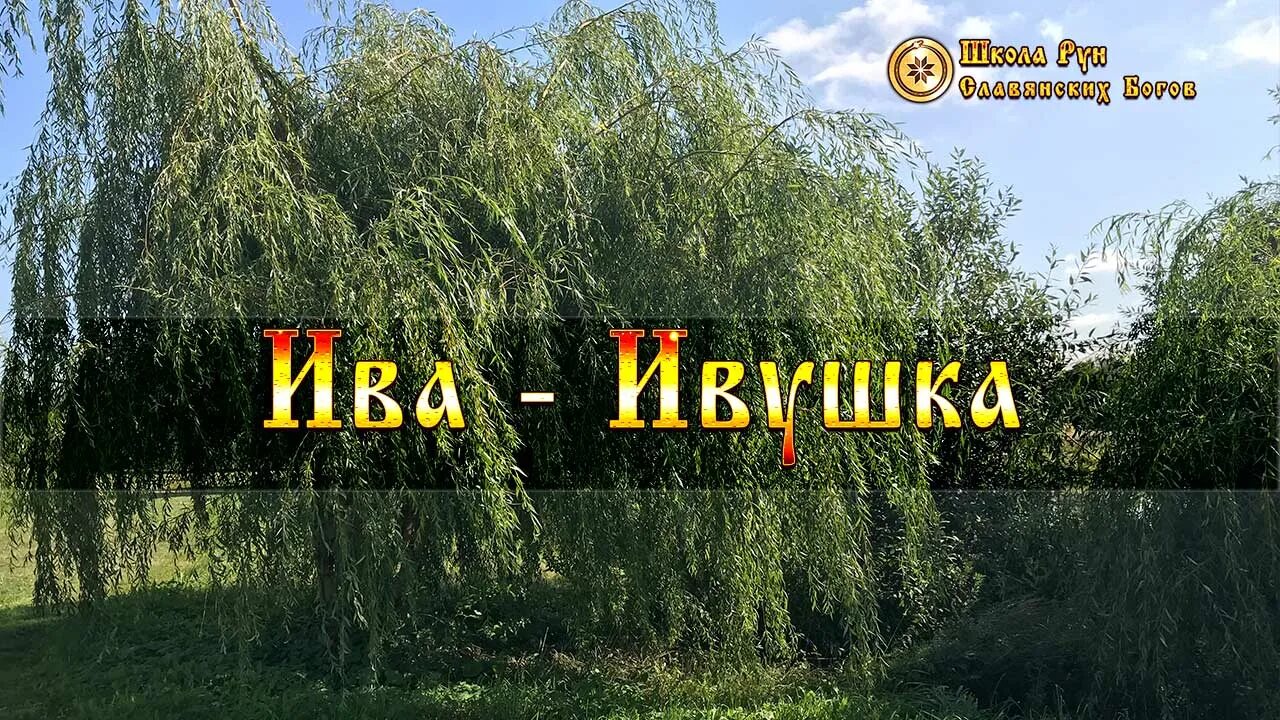 Школа Рун
Славянских Богов

Ива - Ивушка